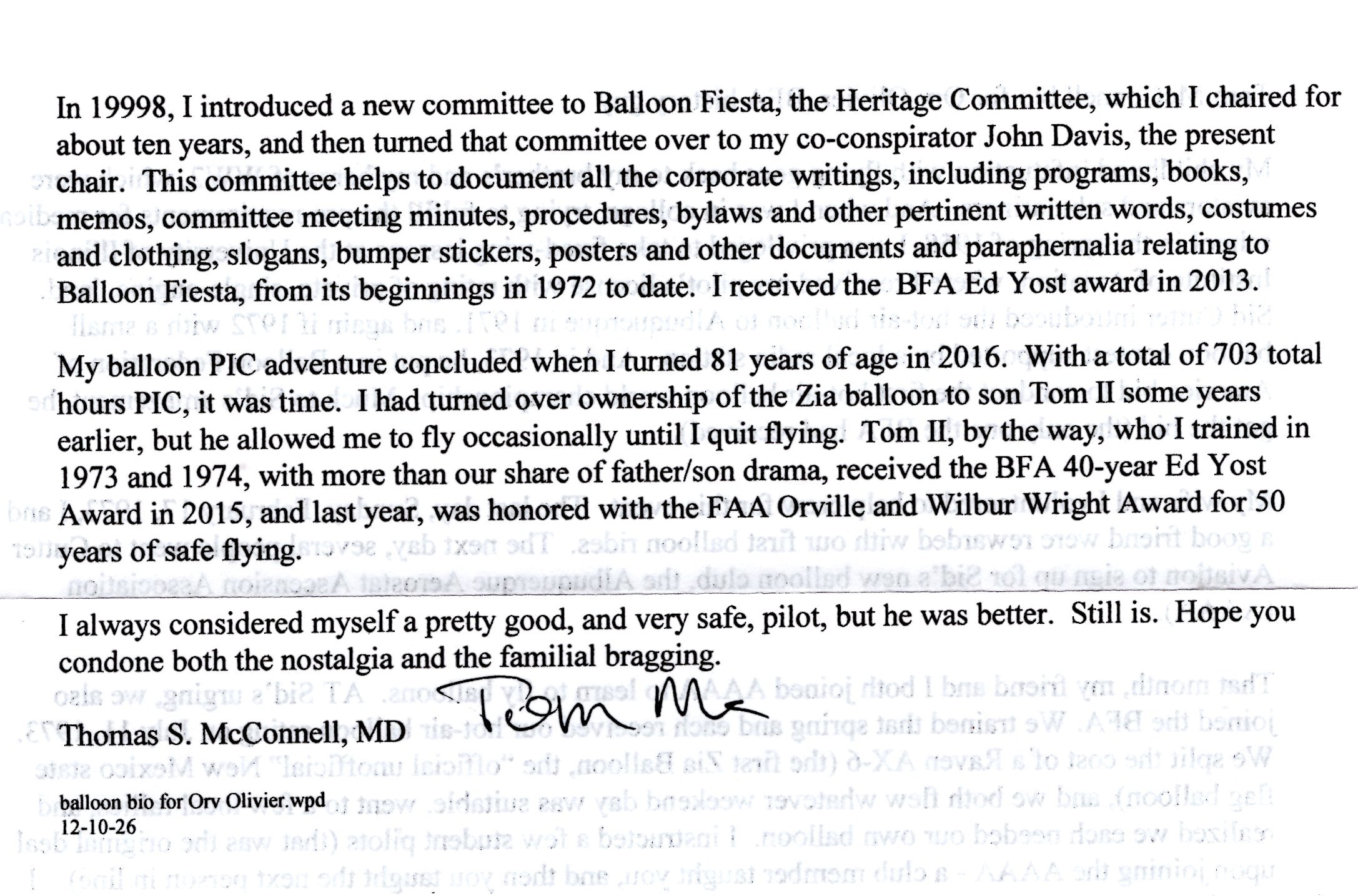 In 19998, I introduced a new committee to Balloon Fiesta, the Heritage Committee, which I chaired for about ten years, and then turned that committee over to my co-conspirator John Davis, the present chair. This committee helps to document all the corporate writings, including programs, books, memos, committee meeting minutes, procedures, bylaws and other pertinent written words, costumes and clothing, slogans, bumper stickers, posters and other documents and paraphernalia relating to Balloon Fiesta, from its beginnings in 1972 to date. I received the BFA Ed Yost award in 2013.

My balloon PIC adventure concluded when I turned 81 years of age in 2016. With a total of 703 total hours PIC, it was time. I had turned over ownership of the Zia balloon to son Tom II some years earlier, but he allowed me to fly occasionally until I quit flying. Tom II, by the way, who I trained in 1973 and 1974, with more than our share of father/son drama, received the BFA 40-year Ed Yost Award in 2015, and last year, was honored with the FAA Orville and Wilbur Wright Award for 50 years of safe flying.

I always considered myself a pretty good, and very safe, pilot, but he was better. Still is. Hope you condone both the nostalgia and the familial bragging.

Tom Mc

Thomas S. McConnell, MD

balloon bio for Orv Olivier.wpd
12-10-26